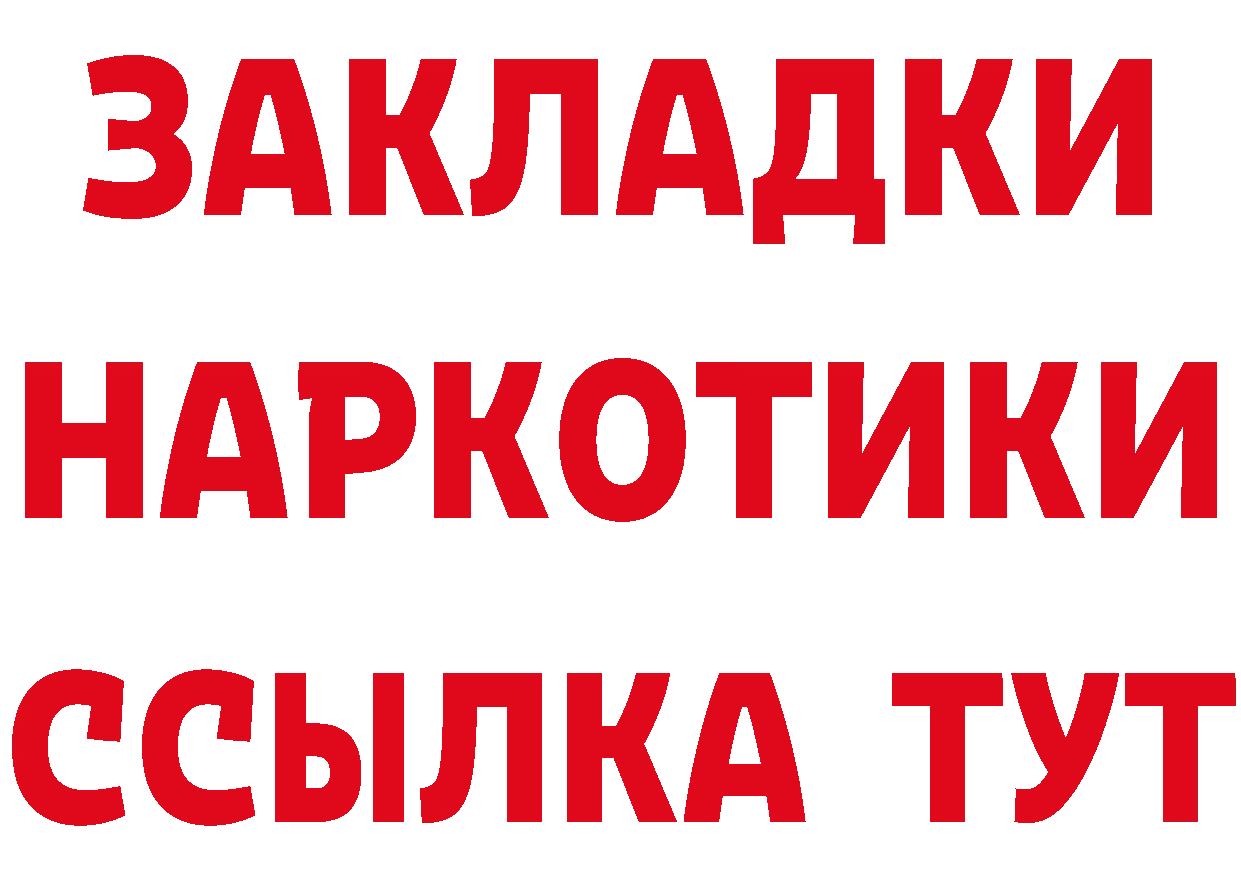 ЗАКЛАДКИ НАРКОТИКИ ССЫЛКА ТУТ